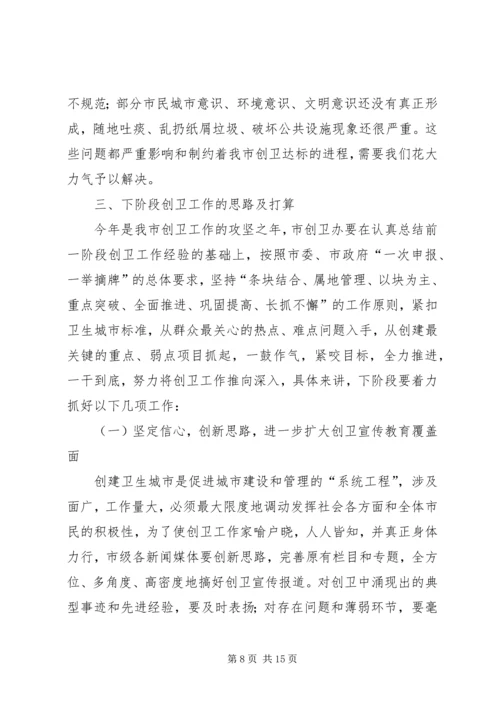 不规范；部分市民城市意识、环境意识、文明意识还没有真正形成，随地吐痰、乱扔纸屑垃圾、破坏公共设施现象还很严重。这些问题都严重影响和制约着我市创卫达标的进程，需要我们花大力气予以解决。

三、下阶段创卫工作的思路及打算

今年是我市创卫工作的攻坚之年，市创卫办要在认真总结前一阶段创卫工作经验的基础上，按照市委、市政府“一次申报、一举摘牌”的总体要求，坚持“条块结合、属地管理、以块为主、重点突破、全面推进、巩固提高、长抓不懈”的工作原则，紧扣卫生城市标准，从群众最关心的热点、难点问题入手，从创建最关键的重点、弱点项目抓起，一鼓作气，紧咬目标，全力推进，一干到底，努力将创卫工作推向深入，具体来讲，下阶段要着力抓好以下几项工作：

（一）坚定信心，创新思路，进一步扩大创卫宣传教育覆盖面

创建卫生城市是促进城市建设和管理的“系统工程”，涉及面广，工作量大，必须最大限度地调动发挥社会各方面和全体市民的积极性，为了使创卫工作家喻户晓，人人皆知，并真正身体力行，市级各新闻媒体要创新思路，完善原有栏目和专题，全方位、多角度、高密度地搞好创卫宣传报道。对创卫中涌现出的典型事迹和先进经验，要及时表扬；对存在问题和薄弱环节，要毫

第 8 页 共 15 页